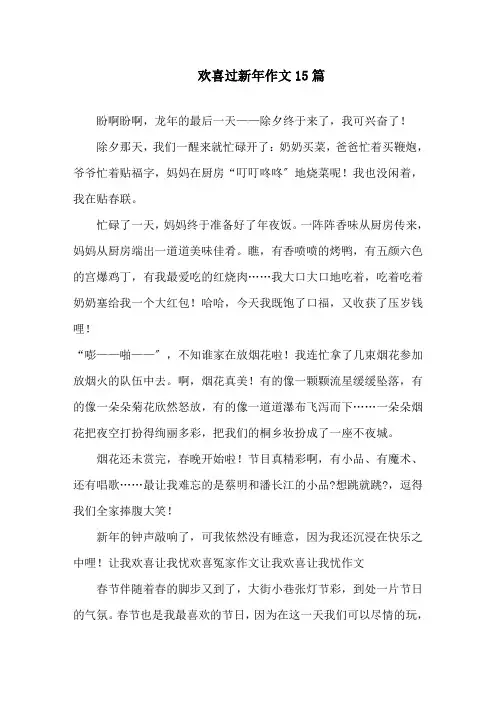 欢喜过新年作文15篇

盼啊盼啊，龙年的最后一天——除夕终于来了，我可兴奋了！

除夕那天，我们一醒来就忙碌开了：奶奶买菜，爸爸忙着买鞭炮，爷爷忙着贴福字，妈妈在厨房“叮叮咚咚”地烧菜呢！我也没闲着，我在贴春联。

忙碌了一天，妈妈终于准备好了年夜饭。一阵阵香味从厨房传来，妈妈从厨房端出一道道美味佳肴。瞧，有香喷喷的烤鸭，有五颜六色的宫爆鸡丁，有我最爱吃的红烧肉……我大口大口地吃着，吃着吃着奶奶塞给我一个大红包！哈哈，今天我既饱了口福，又收获了压岁钱哩！

“嘭——啪——”，不知谁家在放烟花啦！我连忙拿了几束烟花参加放烟火的队伍中去。啊，烟花真美！有的像一颗颗流星缓缓坠落，有的像一朵朵菊花欣然怒放，有的像一道道瀑布飞泻而下……一朵朵烟花把夜空打扮得绚丽多彩，把我们的桐乡妆扮成了一座不夜城。

烟花还未赏完，春晚开始啦！节目真精彩啊，有小品、有魔术、还有唱歌……最让我难忘的是蔡明和潘长江的小品?想跳就跳?，逗得我们全家捧腹大笑！

新年的钟声敲响了，可我依然没有睡意，因为我还沉浸在快乐之中哩！让我欢喜让我忧欢喜冤家作文让我欢喜让我忧作文

春节伴随着春的脚步又到了，大街小巷张灯节彩，到处一片节日的气氛。春节也是我最喜欢的节日，因为在这一天我们可以尽情的玩，